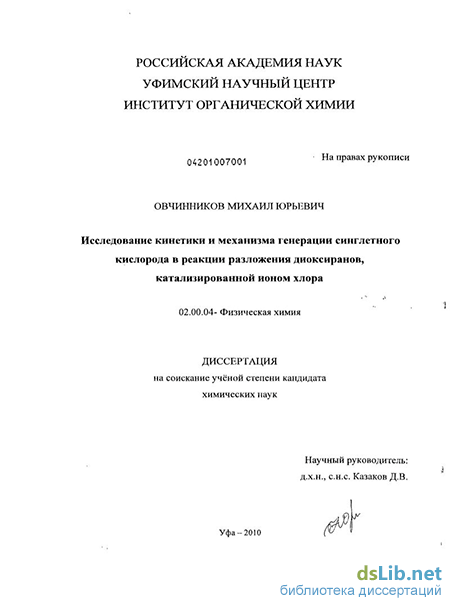 РОССИЙСКАЯ АКАДЕМИЯ НАУК
УФИМСКИЙ НАУЧНЫЙ ЦЕНТР
ИНСТИТУТ ОРГАНИЧЕСКОЙ ХИМИИ

04201007001

На правах рукописи

ОВЧИННИКОВ МИХАИЛ ЮРЬЕВИЧ

Исследование кинетики и механизма генерации синглетного кислорода в реакции разложения диоксиранов, катализированной ионом хлора

02.00.04- Физическая химия

ДИССЕРТАЦИЯ
на соискание учёной степени кандидата химических наук

Научный руководитель:
д.х.н., с.н.с. Казаков Д.В.

Уфа – 2010

dsLib.net
библиотека диссертаций